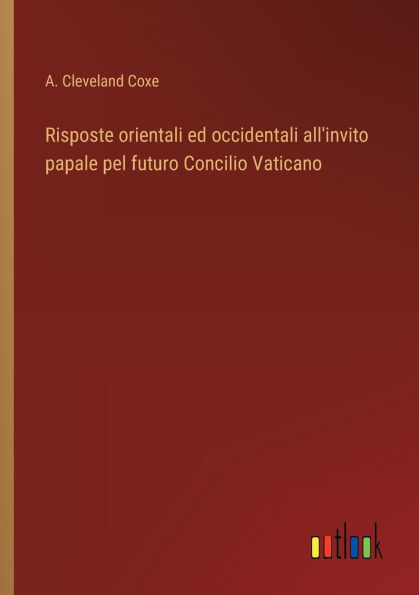 A. Cleveland Coxe

Risposte orientali ed occidentali all'invito papale pel futuro Concilio Vaticano

outlook